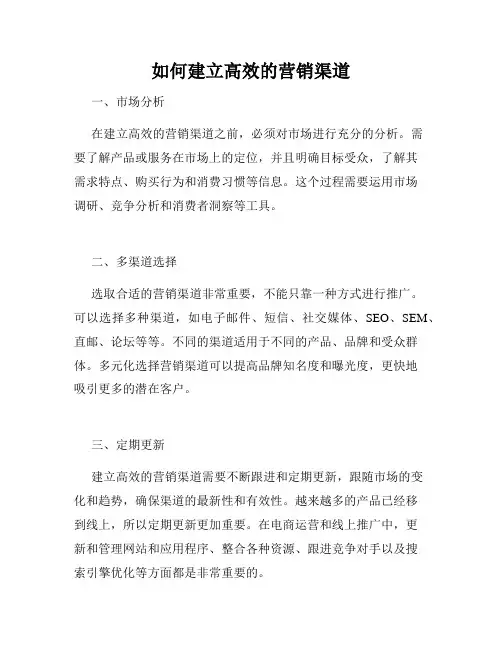 如何建立高效的营销渠道

一、市场分析

在建立高效的营销渠道之前，必须对市场进行充分的分析。需要了解产品或服务在市场上的定位，并且明确目标受众，了解其需求特点、购买行为和消费习惯等信息。这个过程需要运用市场调研、竞争分析和消费者洞察等工具。

二、多渠道选择

选取合适的营销渠道非常重要，不能只靠一种方式进行推广。可以选择多种渠道，如电子邮件、短信、社交媒体、SEO、SEM、直邮、论坛等等。不同的渠道适用于不同的产品、品牌和受众群体。多元化选择营销渠道可以提高品牌知名度和曝光度，更快地吸引更多的潜在客户。

三、定期更新

建立高效的营销渠道需要不断跟进和定期更新，跟随市场的变化和趋势，确保渠道的最新性和有效性。越来越多的产品已经移到线上，所以定期更新更加重要。在电商运营和线上推广中，更新和管理网站和应用程序、整合各种资源、跟进竞争对手以及搜索引擎优化等方面都是非常重要的。